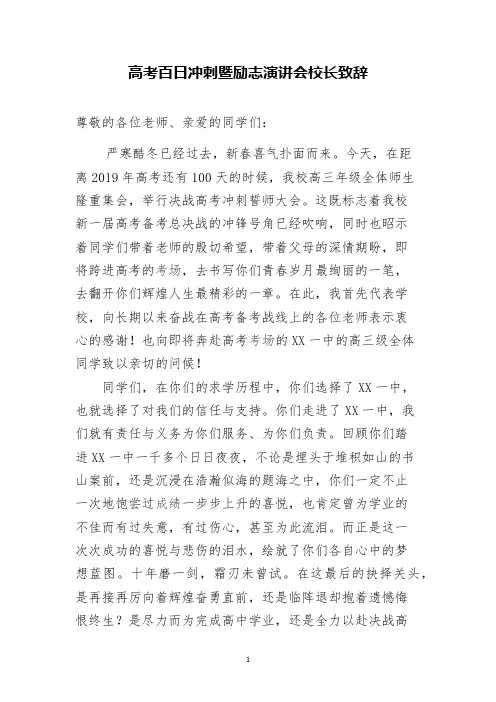 高考百日冲刺暨励志演讲会校长致辞

尊敬的各位老师、亲爱的同学们：

严寒酷冬已经过去，新春喜气扑面而来。今天，在距离 2019 年高考还有 100 天的时候，我校高三年级全体师生隆重集会，举行决战高考冲刺誓师大会。这既标志着我校新一届高考备考总决战的冲锋号角已经吹响，同时也昭示着同学们带着老师的殷切希望，带着父母的深情期盼，即将跨进高考的考场，去书写你们青春岁月最绚丽的一笔，去翻开你们辉煌人生最精彩的一章。在此，我首先代表学校，向长期以来奋战在高考备考战线上的各位老师表示衷心的感谢！也向即将奔赴高考考场的 XX 一中的高三级全体同学致以亲切的问候！

同学们，在你们的求学历程中，你们选择了 XX 一中，也就选择了对我们的信任与支持。你们走进了 XX 一中，我们就有责任与义务为你们服务、为你们负责。回顾你们踏进 XX 一中一千多个日日夜夜，不论是埋头于堆积如山的书山案前，还是沉浸在浩瀚似海的题海之中，你们一定不止一次地饱尝过成绩一步步上升的喜悦，也肯定曾为学业的不佳而有过失意，有过伤心，甚至为此流泪。而正是这一次次成功的喜悦与悲伤的泪水，绘就了你们各自心中的梦想蓝图。十年磨一剑，霜刃未曾试。在这最后的抉择关头，是再接再厉向着辉煌奋勇直前，还是临阵退却抱着遗憾悔恨终生？是尽力而为完成高中学业，还是全力以赴决战高

1